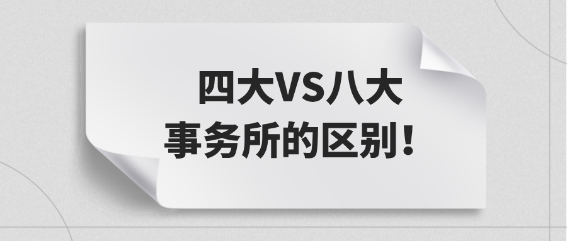 四大VS八大
事务所的区别！